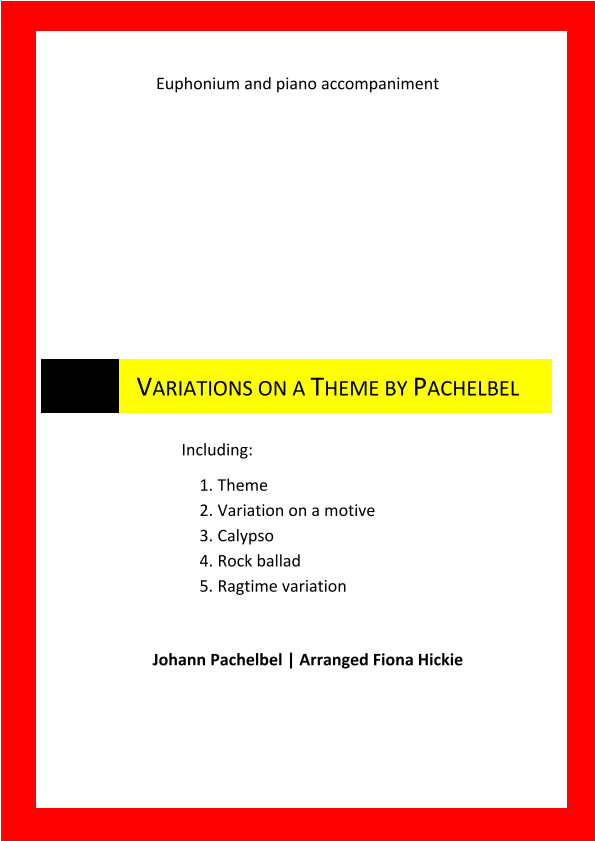 Euphonium and piano accompaniment

VARIATIONS ON A THEME BY PACHELBEL

Including:

1. Theme
2. Variation on a motive
3. Calypso
4. Rock ballad
5. Ragtime variation

Johann Pachelbel | Arranged Fiona Hickie